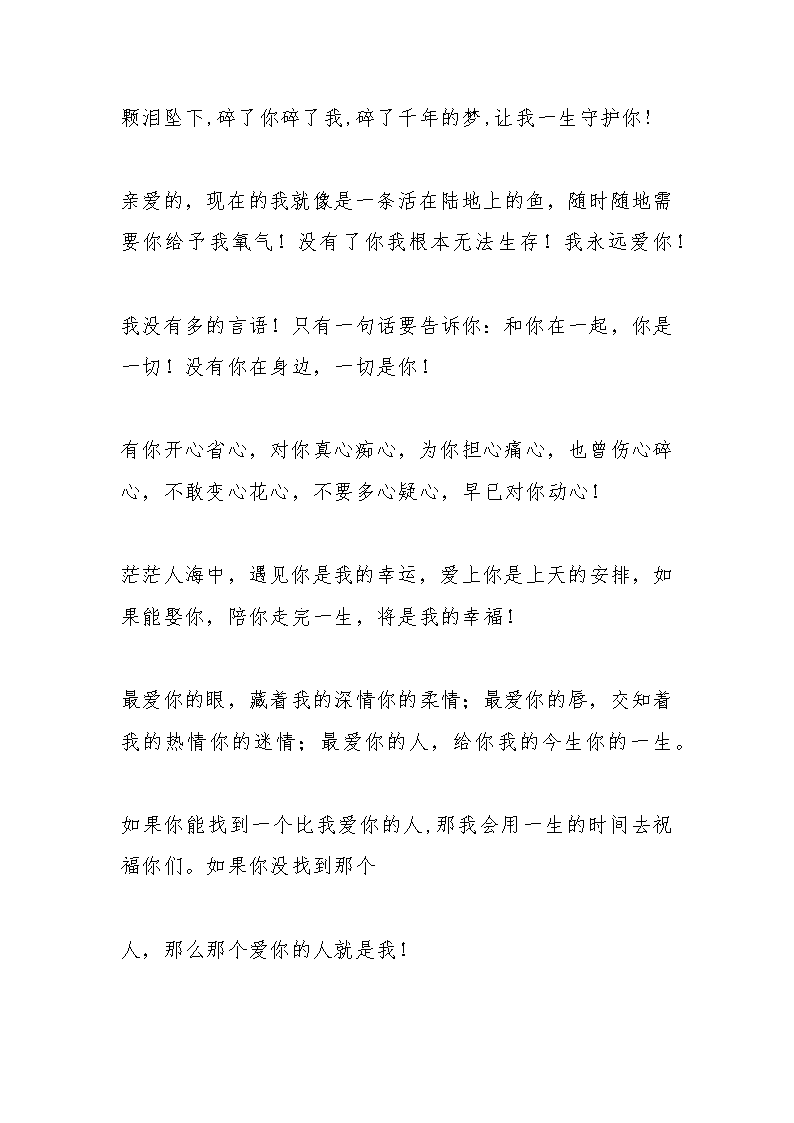 颗泪坠下,碎了你碎了我,碎了千年的梦,让我一生守护你!

亲爱的，现在的我就像是一条活在陆地上的鱼，随时随地需要你给予我氧气！没有了你我根本无法生存！我永远爱你！

我没有多的言语！只有一句话要告诉你：和你在一起，你是一切！没有你在身边，一切是你！

有你开心省心，对你真心痴心，为你担心痛心，也曾伤心碎心，不敢变心花心，不要多心疑心，早已对你动心！

茫茫人海中，遇见你是我的幸运，爱上你是上天的安排，如果能娶你，陪你走完一生，将是我的幸福！

最爱你的眼，藏着我的深情你的柔情；最爱你的唇，交知着我的热情你的迷情；最爱你的人，给你我的今生你的一生。

如果你能找到一个比我爱你的人,那我会用一生的时间去祝福你们。如果你没找到那个

人，那么那个爱你的人就是我!